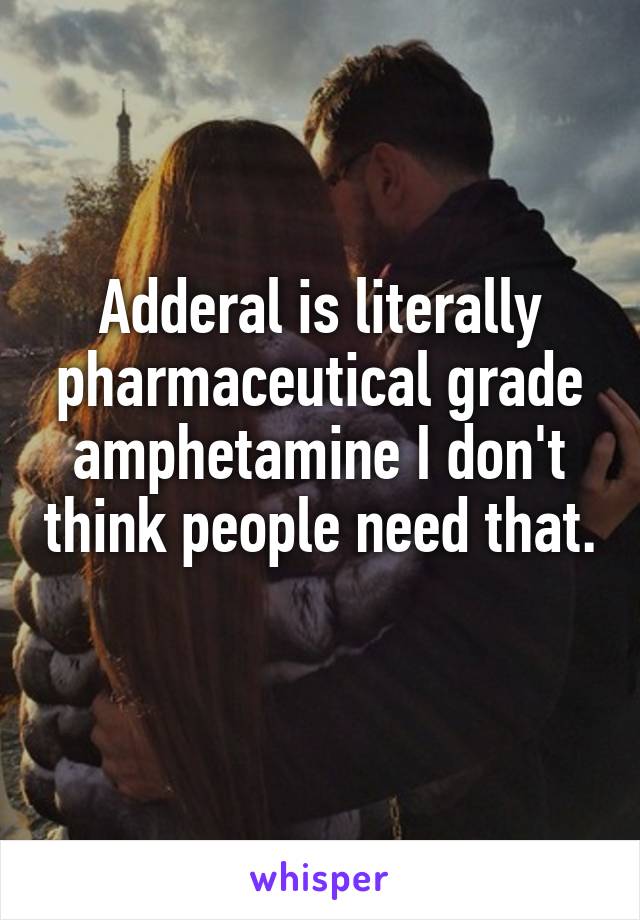 Adderal is literally pharmaceutical grade amphetamine I don't think people need that.

whisper